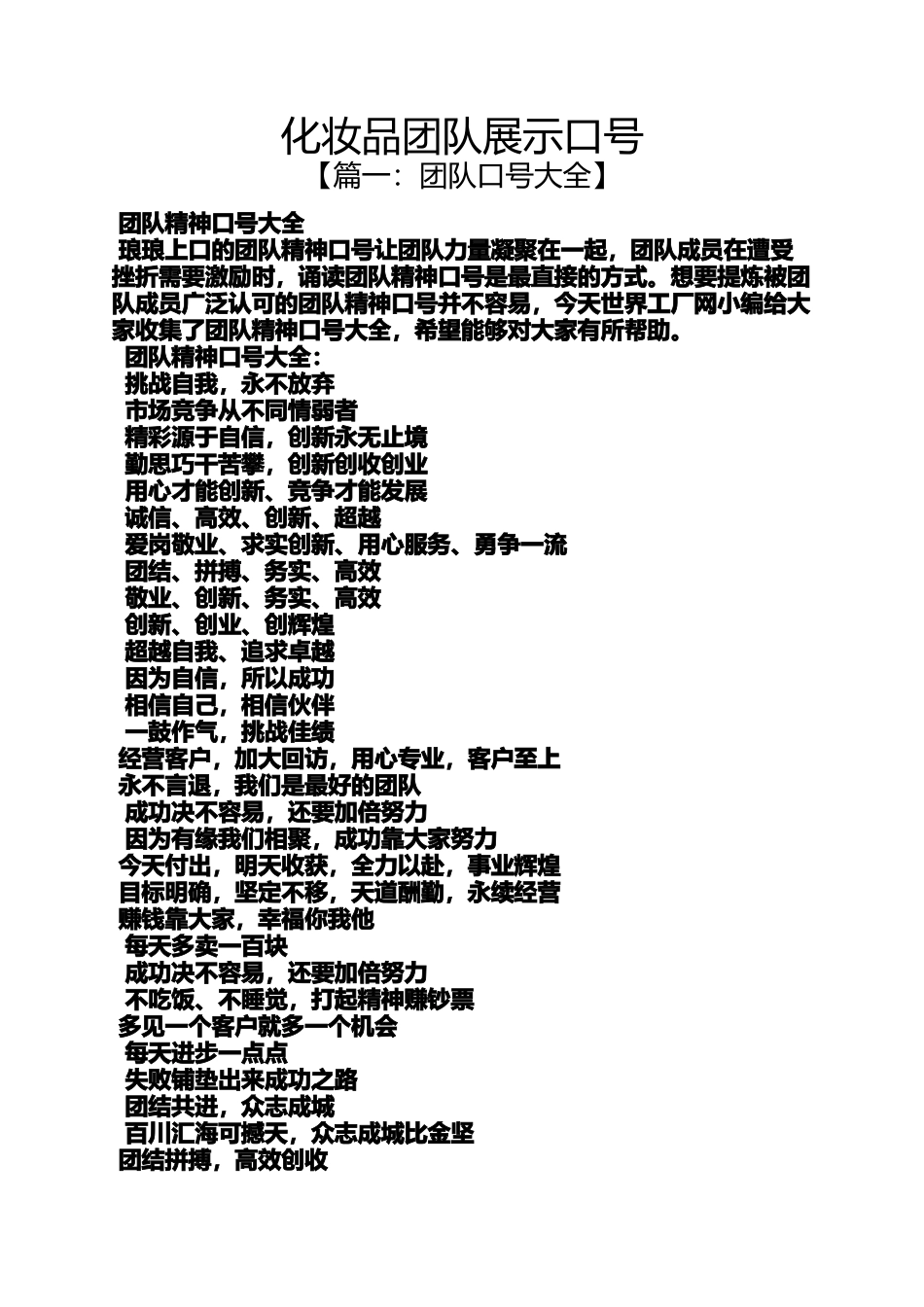 化妆品团队展示口号
【篇一：团队口号大全】

团队精神口号大全

琅琅上口的团队精神口号让团队力量凝聚在一起，团队成员在遭受挫折需要激励时，诵读团队精神口号是最直接的方式。想要提炼被团队成员广泛认可的团队精神口号并不容易，今天世界工厂网小编给大家收集了团队精神口号大全，希望能够对大家有所帮助。

团队精神口号大全：
挑战自我，永不放弃
市场竞争从不同情弱者
精彩源于自信，创新永无止境
勤思巧干苦攀，创新创收创业
用心才能创新、竞争才能发展
诚信、高效、创新、超越
爱岗敬业、求实创新、用心服务、勇争一流
团结、拼搏、务实、高效
敬业、创新、务实、高效
创新、创业、创辉煌
超越自我、追求卓越
因为自信，所以成功
相信自己，相信伙伴
一鼓作气，挑战佳绩
经营客户，加大回访，用心专业，客户至上
永不言退，我们是最好的团队
成功决不容易，还要加倍努力
因为有缘我们相聚，成功靠大家努力
今天付出，明天收获，全力以赴，事业辉煌
目标明确，坚定不移，天道酬勤，永续经营
赚钱靠大家，幸福你我他
每天多卖一百块
成功决不容易，还要加倍努力
不吃饭、不睡觉，打起精神赚钞票
多见一个客户就多一个机会
每天进步一点点
失败铺垫出来成功之路
团结共进，众志成城
百川汇海可撼天，众志成城比金坚
团结拼搏，高效创收